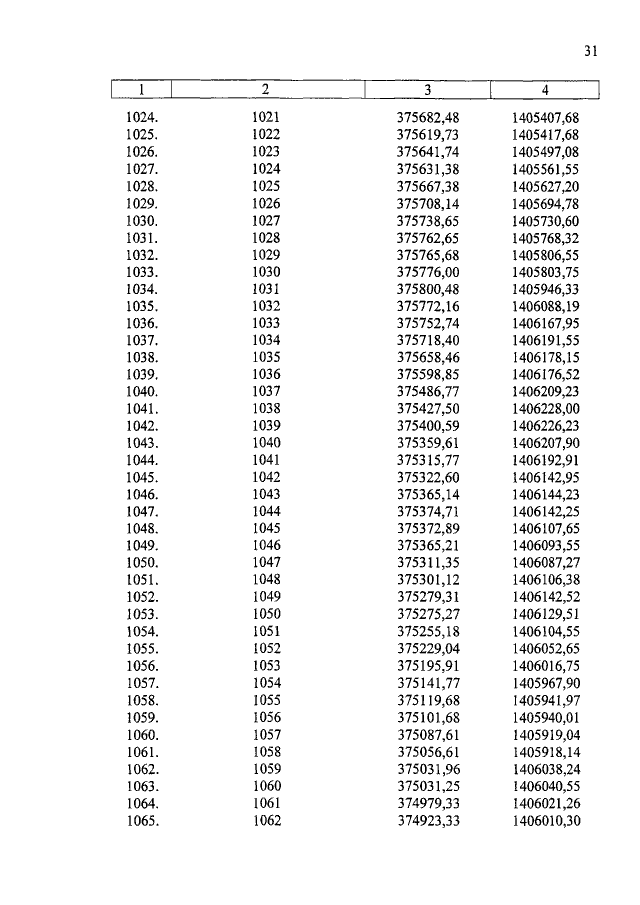 31

| 1 | 2 | 3 | 4 |
|---|---|---|---|
| 1024. | 1021 | 375682,48 | 1405407,68 |
| 1025. | 1022 | 375619,73 | 1405417,68 |
| 1026. | 1023 | 375641,74 | 1405497,08 |
| 1027. | 1024 | 375631,38 | 1405561,55 |
| 1028. | 1025 | 375667,38 | 1405627,20 |
| 1029. | 1026 | 375708,14 | 1405694,78 |
| 1030. | 1027 | 375738,65 | 1405730,60 |
| 1031. | 1028 | 375762,65 | 1405768,32 |
| 1032. | 1029 | 375765,68 | 1405806,55 |
| 1033. | 1030 | 375776,00 | 1405803,75 |
| 1034. | 1031 | 375800,48 | 1405946,33 |
| 1035. | 1032 | 375772,16 | 1406088,19 |
| 1036. | 1033 | 375752,74 | 1406167,95 |
| 1037. | 1034 | 375718,40 | 1406191,55 |
| 1038. | 1035 | 375658,46 | 1406178,15 |
| 1039. | 1036 | 375598,85 | 1406176,52 |
| 1040. | 1037 | 375486,77 | 1406209,23 |
| 1041. | 1038 | 375427,50 | 1406228,00 |
| 1042. | 1039 | 375400,59 | 1406226,23 |
| 1043. | 1040 | 375359,61 | 1406207,90 |
| 1044. | 1041 | 375315,77 | 1406192,91 |
| 1045. | 1042 | 375322,60 | 1406142,95 |
| 1046. | 1043 | 375365,14 | 1406144,23 |
| 1047. | 1044 | 375374,71 | 1406142,25 |
| 1048. | 1045 | 375372,89 | 1406107,65 |
| 1049. | 1046 | 375365,21 | 1406093,55 |
| 1050. | 1047 | 375311,35 | 1406087,27 |
| 1051. | 1048 | 375301,12 | 1406106,38 |
| 1052. | 1049 | 375279,31 | 1406142,52 |
| 1053. | 1050 | 375275,27 | 1406129,51 |
| 1054. | 1051 | 375255,18 | 1406104,55 |
| 1055. | 1052 | 375229,04 | 1406052,65 |
| 1056. | 1053 | 375195,91 | 1406016,75 |
| 1057. | 1054 | 375141,77 | 1405967,90 |
| 1058. | 1055 | 375119,68 | 1405941,97 |
| 1059. | 1056 | 375101,68 | 1405940,01 |
| 1060. | 1057 | 375087,61 | 1405919,04 |
| 1061. | 1058 | 375056,61 | 1405918,14 |
| 1062. | 1059 | 375031,96 | 1406038,24 |
| 1063. | 1060 | 375031,25 | 1406040,55 |
| 1064. | 1061 | 374979,33 | 1406021,26 |
| 1065. | 1062 | 374923,33 | 1406010,30 |